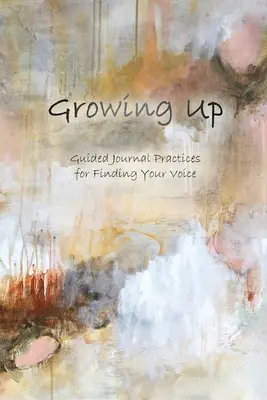 Growing Up

Guided Journal Practices for Finding Your Voice